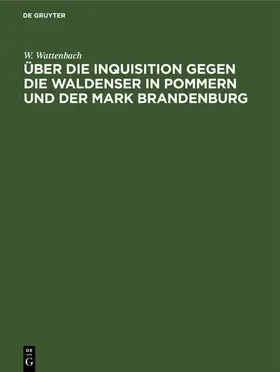 DE GRUYTER

W. Wattenbach

ÜBER DIE INQUISITION GEGEN DIE WALDENSER IN POMMERN UND DER MARK BRANDENBURG

DE
G